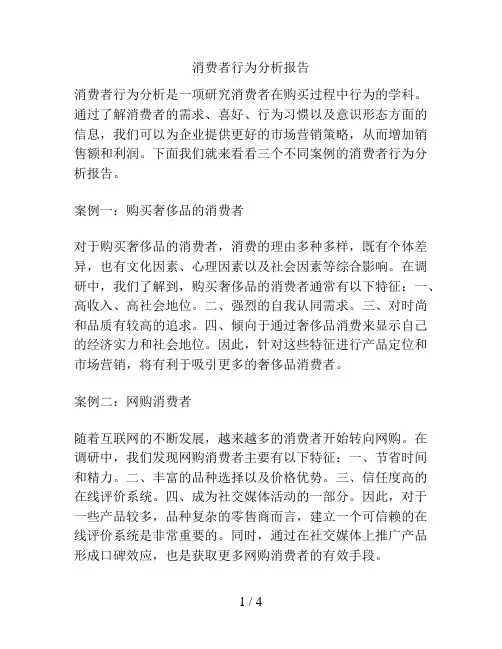 消费者行为分析报告

消费者行为分析是一项研究消费者在购买过程中行为的学科。通过了解消费者的需求、喜好、行为习惯以及意识形态方面的信息，我们可以为企业提供更好的市场营销策略，从而增加销售额和利润。下面我们就来看看三个不同案例的消费者行为分析报告。

案例一：购买奢侈品的消费者

对于购买奢侈品的消费者，消费的理由多种多样，既有个体差异，也有文化因素、心理因素以及社会因素等综合影响。在调研中，我们了解到，购买奢侈品的消费者通常有以下特征：一、高收入、高社会地位。二、强烈的自我认同需求。三、对时尚和品质有较高的追求。四、倾向于通过奢侈品消费来显示自己的经济实力和社会地位。因此，针对这些特征进行产品定位和市场营销，将有利于吸引更多的奢侈品消费者。

案例二：网购消费者

随着互联网的不断发展，越来越多的消费者开始转向网购。在调研中，我们发现网购消费者主要有以下特征：一、节省时间和精力。二、丰富的品种选择以及价格优势。三、信任度高的在线评价系统。四、成为社交媒体活动的一部分。因此，对于一些产品较多，品种复杂的零售商而言，建立一个可信赖的在线评价系统是非常重要的。同时，通过在社交媒体上推广产品形成口碑效应，也是获取更多网购消费者的有效手段。

1 / 4